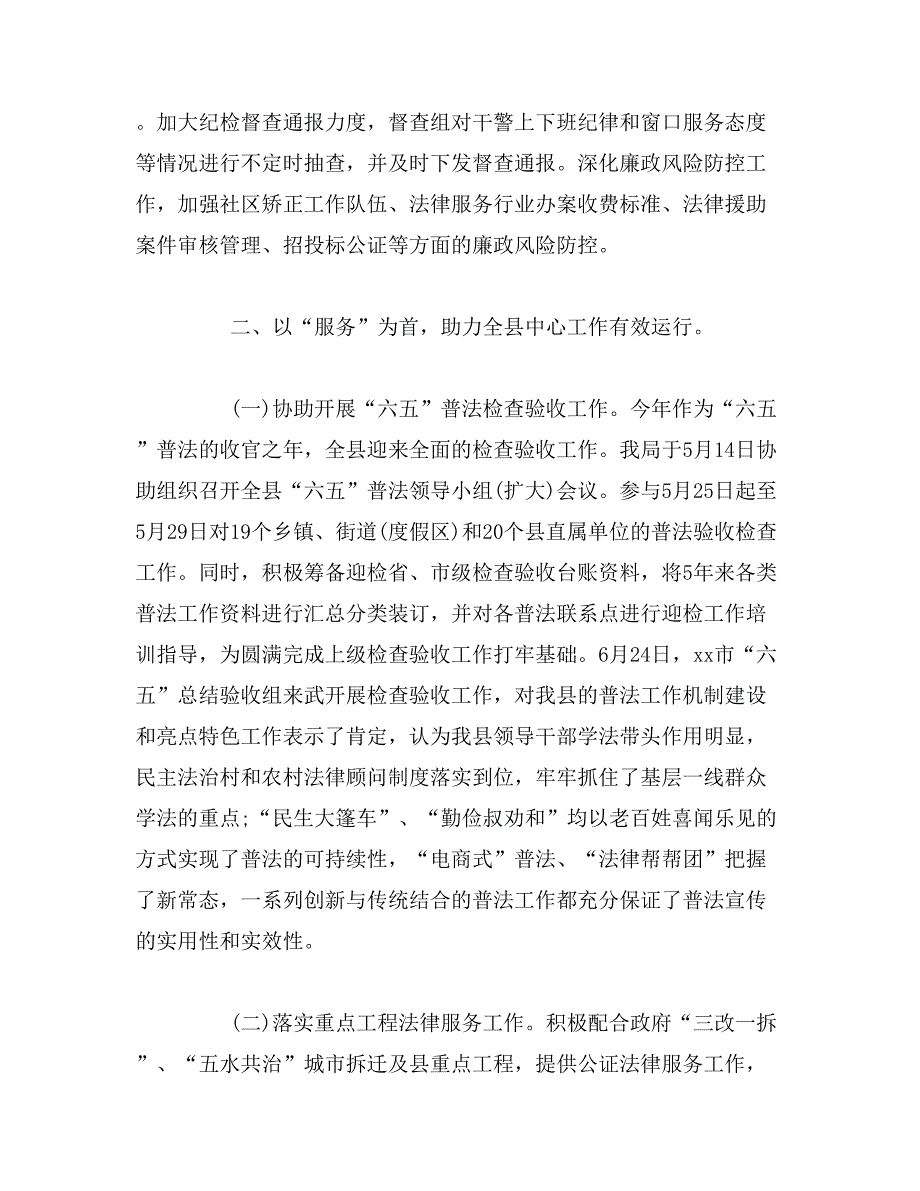 。加大纪检督查通报力度，督查组对干警上下班纪律和窗口服务态度等情况进行不定时抽查，并及时下发督查通报。深化廉政风险防控工作，加强社区矫正工作队伍、法律服务行业办案收费标准、法律援助案件审核管理、招投标公证等方面的廉政风险防控。

二、以“服务”为首，助力全县中心工作有效运行。

(一)协助开展“六五”普法检查验收工作。今年作为“六五”普法的收官之年，全县迎来全面的检查验收工作。我局于5月14日协助组织召开全县“六五”普法领导小组(扩大)会议。参与5月25日起至5月29日对19个乡镇、街道(度假区)和20个县直属单位的普法验收检查工作。同时，积极筹备迎检省、市级检查验收台账资料，将5年来各类普法工作资料进行汇总分类装订，并对各普法联系点进行迎检工作培训指导，为圆满完成上级检查验收工作打牢基础。6月24日，xx市“六五”总结验收组来武开展检查验收工作，对我县的普法工作机制建设和亮点特色工作表示了肯定，认为我县领导干部学法带头作用明显，民主法治村和农村法律顾问制度落实到位，牢牢抓住了基层一线群众学法的重点;“民生大篷车”、“勤俭叔劝和”均以老百姓喜闻乐见的方式实现了普法的可持续性，“电商式”普法、“法律帮帮团”把握了新常态，一系列创新与传统结合的普法工作都充分保证了普法宣传的实用性和实效性。

(二)落实重点工程法律服务工作。积极配合政府“三改一拆”、“五水共治”城市拆迁及县重点工程，提供公证法律服务工作，